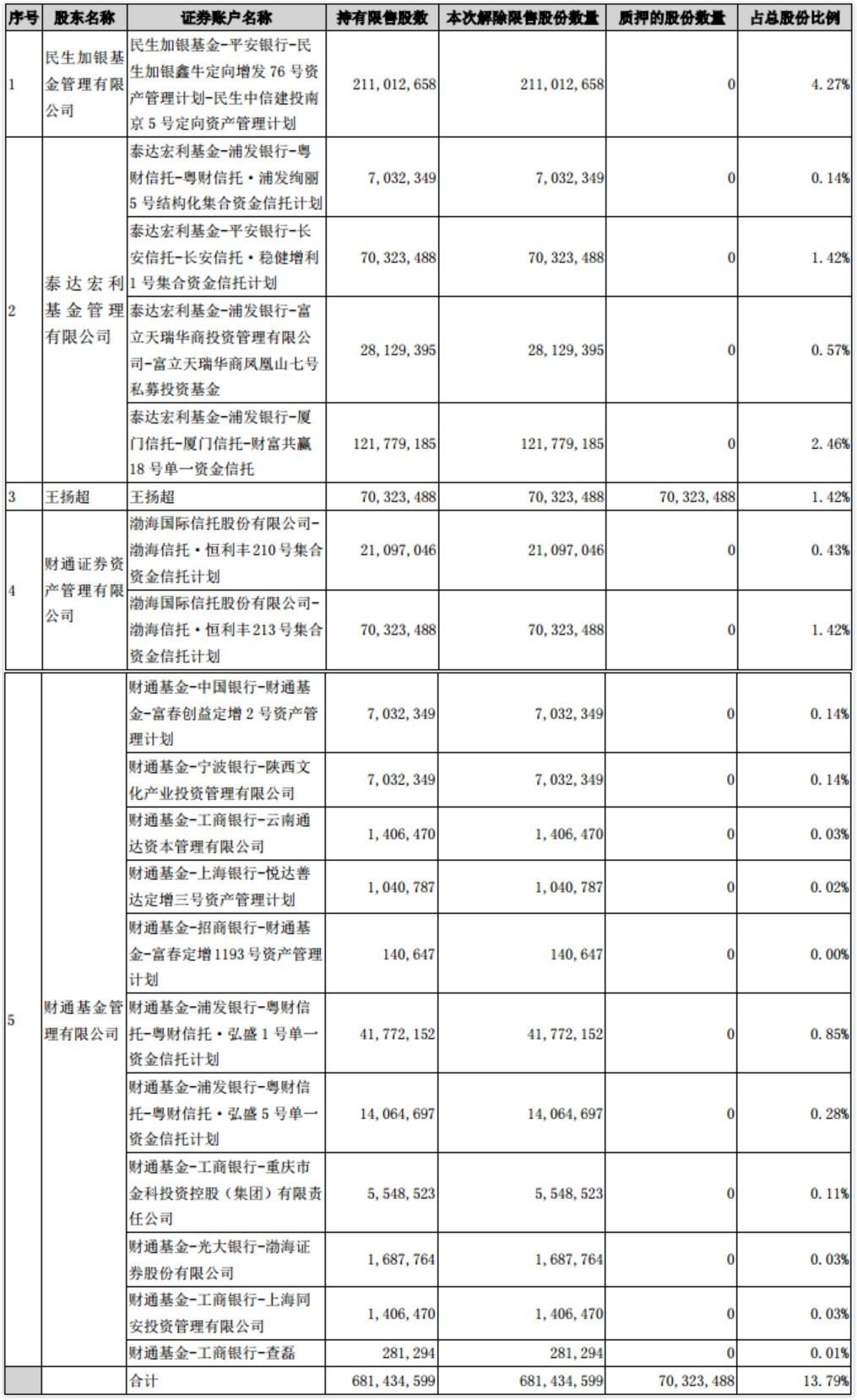 | 序号 | 股东名称 | 证券账户名称 | 持有限售股数 | 本次解除限售股份数量 | 质押的股份数量 | 占总股份比例 |
|---|---|---|---|---|---|---|
| 1 | 民生加银基金管理有限公司 | 民生加银基金-平安银行-民生加银鑫牛定向增发76号资产管理计划-民生中信建投南京5号定向资产管理计划 | 211,012,658 | 211,012,658 | 0 | 4.27% |
| 2 | 泰达宏利基金管理有限公司 | 泰达宏利基金-浦发银行-粤财信托-粤财信托·浦发绚丽5号结构化集合资金信托计划 | 7,032,349 | 7,032,349 | 0 | 0.14% |
|  |  | 泰达宏利基金-平安银行-长安信托-长安信托·稳健增利1号集合资金信托计划 | 70,323,488 | 70,323,488 | 0 | 1.42% |
|  |  | 泰达宏利基金-浦发银行-富立天瑞华商投资管理有限公司-富立天瑞华商凤凰山七号私募投资基金 | 28,129,395 | 28,129,395 | 0 | 0.57% |
|  |  | 泰达宏利基金-浦发银行-厦门信托-厦门信托-财富共赢18号单一资金信托 | 121,779,185 | 121,779,185 | 0 | 2.46% |
| 3 | 王扬超 | 王扬超 | 70,323,488 | 70,323,488 | 70,323,488 | 1.42% |
| 4 | 财通证券资产管理有限公司 | 渤海国际信托股份有限公司-渤海信托·恒利丰210号集合资金信托计划 | 21,097,046 | 21,097,046 | 0 | 0.43% |
|  |  | 渤海国际信托股份有限公司-渤海信托·恒利丰213号集合资金信托计划 | 70,323,488 | 70,323,488 | 0 | 1.42% |
| 5 | 财通基金管理有限公司 | 财通基金-中国银行-财通基金-富春创益定增2号资产管理计划 | 7,032,349 | 7,032,349 | 0 | 0.14% |
|  |  | 财通基金-宁波银行-陕西文化产业投资管理有限公司 | 7,032,349 | 7,032,349 | 0 | 0.14% |
|  |  | 财通基金-工商银行-云南通达资本管理有限公司 | 1,406,470 | 1,406,470 | 0 | 0.03% |
|  |  | 财通基金-上海银行-悦达善达定增三号资产管理计划 | 1,040,787 | 1,040,787 | 0 | 0.02% |
|  |  | 财通基金-招商银行-财通基金-富春定增1193号资产管理计划 | 140,647 | 140,647 | 0 | 0.00% |
|  |  | 财通基金-浦发银行-粤财信托-粤财信托·弘盛1号单一资金信托计划 | 41,772,152 | 41,772,152 | 0 | 0.85% |
|  |  | 财通基金-浦发银行-粤财信托-粤财信托·弘盛5号单一资金信托计划 | 14,064,697 | 14,064,697 | 0 | 0.28% |
|  |  | 财通基金-工商银行-重庆市金科投资控股（集团）有限责任公司 | 5,548,523 | 5,548,523 | 0 | 0.11% |
|  |  | 财通基金-光大银行-渤海证券股份有限公司 | 1,687,764 | 1,687,764 | 0 | 0.03% |
|  |  | 财通基金-工商银行-上海同安投资管理有限公司 | 1,406,470 | 1,406,470 | 0 | 0.03% |
|  |  | 财通基金-工商银行-查磊 | 281,294 | 281,294 | 0 | 0.01% |
|  |  | 合计 | 681,434,599 | 681,434,599 | 70,323,488 | 13.79% |